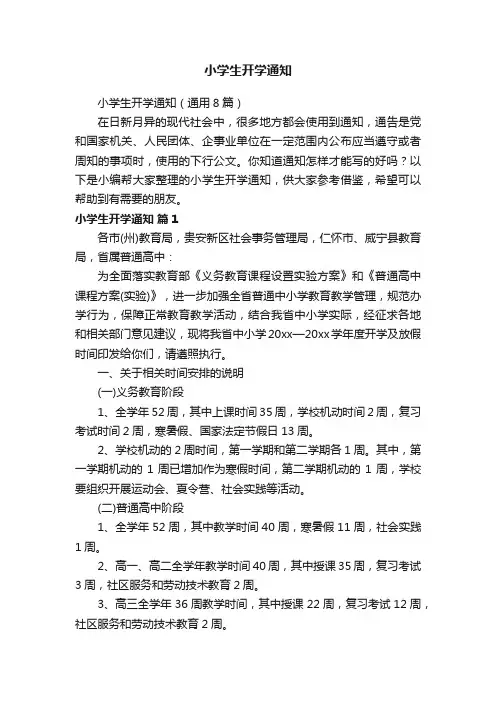 小学生开学通知

小学生开学通知（通用8篇）

在日新月异的现代社会中，很多地方都会使用到通知，通告是党和国家机关、人民团体、企事业单位在一定范围内公布应当遵守或者周知的事项时，使用的下行公文。你知道通知怎样才能写的好吗？以下是小编帮大家整理的小学生开学通知，供大家参考借鉴，希望可以帮助到有需要的朋友。

小学生开学通知 篇1

各市(州)教育局，贵安新区社会事务管理局，仁怀市、威宁县教育局，省属普通高中：

为全面落实教育部《义务教育课程设置实验方案》和《普通高中课程方案(实验)》，进一步加强全省普通中小学教育教学管理，规范办学行为，保障正常教育教学活动，结合我省中小学实际，经征求各地和相关部门意见建议，现将我省中小学20xx—20xx学年度开学及放假时间印发给你们，请遵照执行。

一、关于相关时间安排的说明

(一)义务教育阶段

1、全学年52周，其中上课时间35周，学校机动时间2周，复习考试时间2周，寒暑假、国家法定节假日13周。

2、学校机动的2周时间，第一学期和第二学期各1周。其中，第一学期机动的1周已增加作为寒假时间，第二学期机动的1周，学校要组织开展运动会、夏令营、社会实践等活动。

(二)普通高中阶段

1、全学年52周，其中教学时间40周，寒暑假11周，社会实践1周。

2、高一、高二全学年教学时间40周，其中授课35周，复习考试3周，社区服务和劳动技术教育2周。

3、高三全学年36周教学时间，其中授课22周，复习考试12周，社区服务和劳动技术教育2周。